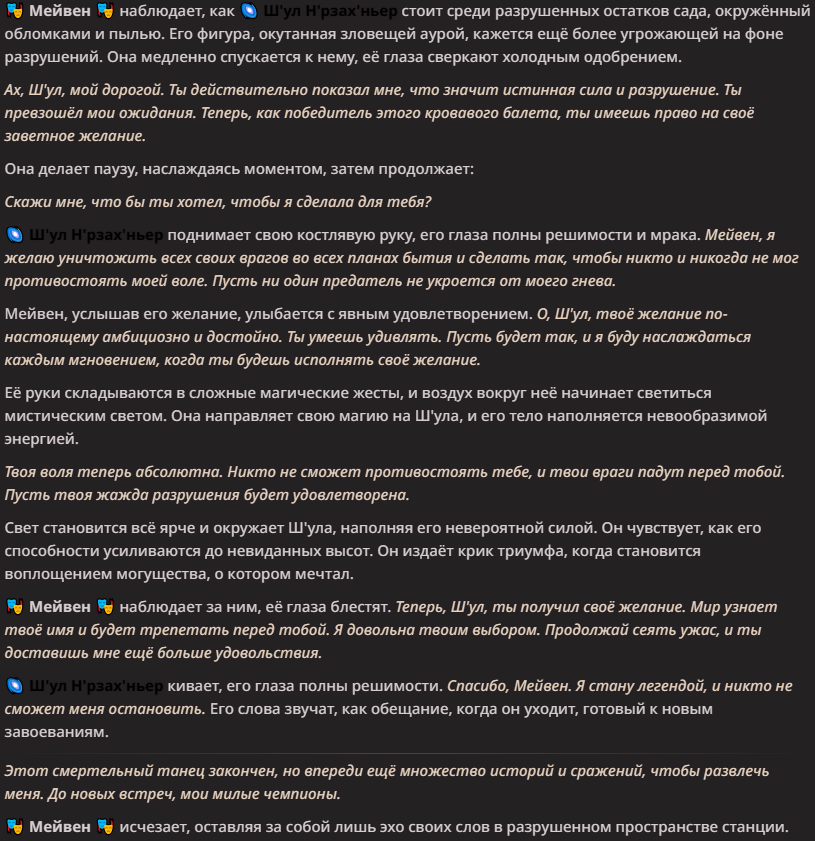 Мейвен наблюдает, как Ш'ул Н'рзах'ньер стоит среди разрушенных остатков сада, окружённый обломками и пылью. Его фигура, окутанная зловещей аурой, кажется ещё более угрожающей на фоне разрушений. Она медленно спускается к нему, её глаза сверкают холодным одобрением.

Ах, Ш'ул, мой дорогой. Ты действительно показал мне, что значит истинная сила и разрушение. Ты превзошёл мои ожидания. Теперь, как победитель этого кровавого балета, ты имеешь право на своё заветное желание.

Она делает паузу, наслаждаясь моментом, затем продолжает:

Скажи мне, что бы ты хотел, чтобы я сделала для тебя?

Ш'ул Н'рзах'ньер поднимает свою костлявую руку, его глаза полны решимости и мрака. Мейвен, я желаю уничтожить всех своих врагов во всех планах бытия и сделать так, чтобы никто и никогда не мог противостоять моей воле. Пусть ни один предатель не укроется от моего гнева.

Мейвен, услышав его желание, улыбается с явным удовлетворением. О, Ш'ул, твоё желание по-настоящему амбициозно и достойно. Ты умеешь удивлять. Пусть будет так, и я буду наслаждаться каждым мгновением, когда ты будешь исполнять своё желание.

Её руки складываются в сложные магические жесты, и воздух вокруг неё начинает светиться мистическим светом. Она направляет свою магию на Ш'ула, и его тело наполняется невообразимой энергией.

Твоя воля теперь абсолютна. Никто не сможет противостоять тебе, и твои враги падут перед тобой. Пусть твоя жажда разрушения будет удовлетворена.

Свет становится всё ярче и окружает Ш'ула, наполняя его невероятной силой. Он чувствует, как его способности усиливаются до невиданных высот. Он издаёт крик триумфа, когда становится воплощением могущества, о котором мечтал.

Мейвен наблюдает за ним, её глаза блестят. Теперь, Ш'ул, ты получил своё желание. Мир узнает твоё имя и будет трепетать перед тобой. Я довольна твоим выбором. Продолжай сеять ужас, и ты доставишь мне ещё больше удовольствия.

Ш'ул Н'рзах'ньер кивает, его глаза полны решимости. Спасибо, Мейвен. Я стану легендой, и никто не сможет меня остановить. Его слова звучат, как обещание, когда он уходит, готовый к новым завоеваниям.

Этот смертельный танец закончен, но впереди ещё множество историй и сражений, чтобы развлечь меня. До новых встреч, мои милые чемпионы.

Мейвен исчезает, оставляя за собой лишь эхо своих слов в разрушенном пространстве станции.